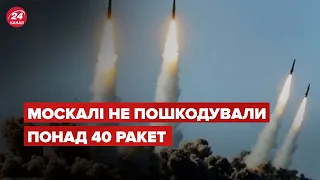 24 КАНАЛ

МОСКАЛІ НЕ ПОШКОДУВАЛИ ПОНАД 40 РАКЕТ